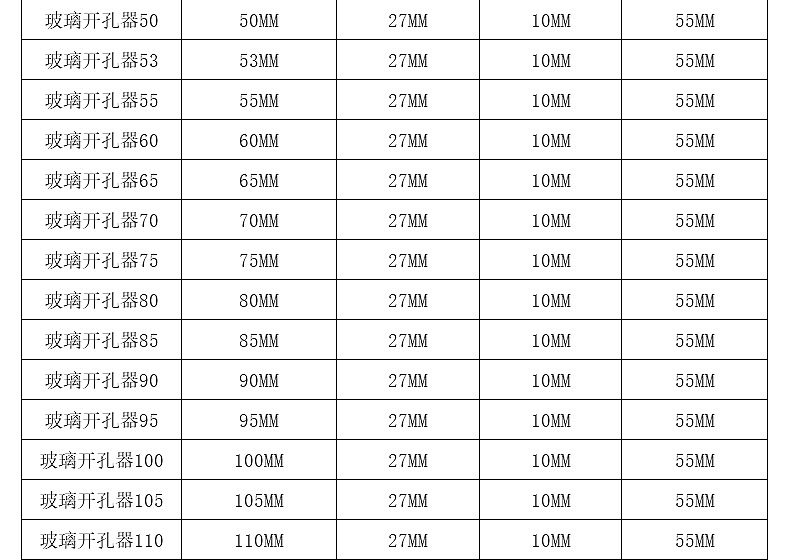 | 玻璃开孔器50 | 50MM | 27MM | 10MM | 55MM |
|---|---|---|---|---|
| 玻璃开孔器53 | 53MM | 27MM | 10MM | 55MM |
| 玻璃开孔器55 | 55MM | 27MM | 10MM | 55MM |
| 玻璃开孔器60 | 60MM | 27MM | 10MM | 55MM |
| 玻璃开孔器65 | 65MM | 27MM | 10MM | 55MM |
| 玻璃开孔器70 | 70MM | 27MM | 10MM | 55MM |
| 玻璃开孔器75 | 75MM | 27MM | 10MM | 55MM |
| 玻璃开孔器80 | 80MM | 27MM | 10MM | 55MM |
| 玻璃开孔器85 | 85MM | 27MM | 10MM | 55MM |
| 玻璃开孔器90 | 90MM | 27MM | 10MM | 55MM |
| 玻璃开孔器95 | 95MM | 27MM | 10MM | 55MM |
| 玻璃开孔器100 | 100MM | 27MM | 10MM | 55MM |
| 玻璃开孔器105 | 105MM | 27MM | 10MM | 55MM |
| 玻璃开孔器110 | 110MM | 27MM | 10MM | 55MM |